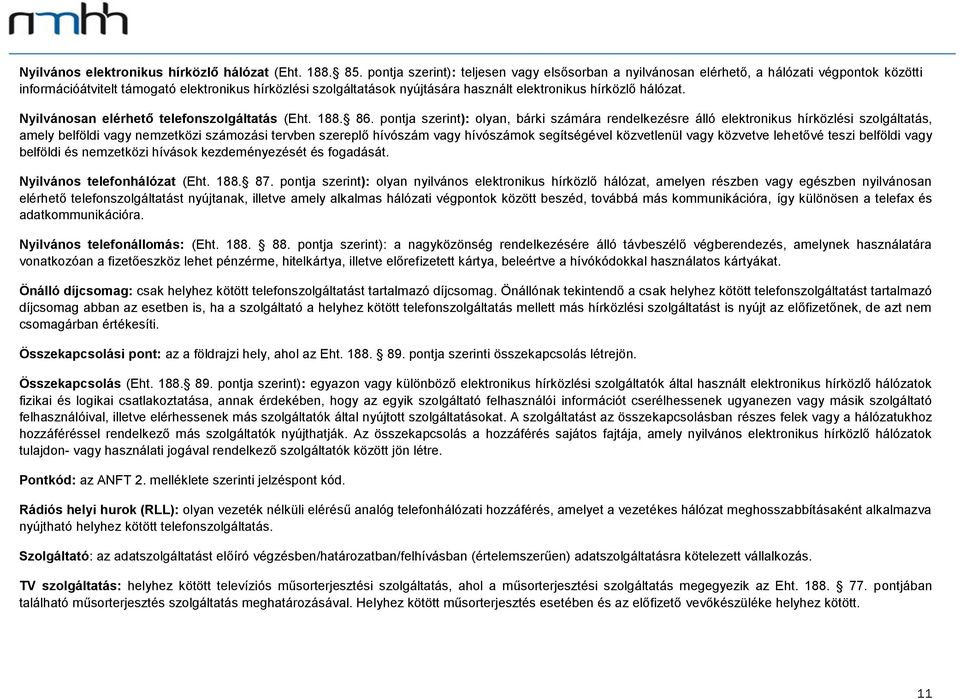 nmhh

Nyilvános elektronikus hírközlő hálózat (Eht. 188.§ 85. pontja szerint): teljesen vagy elsősorban a nyilvánosan elérhető, a hálózati végpontok közötti információátvitelt támogató elektronikus hírközlési szolgáltatások nyújtására használt elektronikus hírközlő hálózat.

Nyilvánosan elérhető telefonszolgáltatás (Eht. 188.§ 86. pontja szerint): olyan, bárki számára rendelkezésre álló elektronikus hírközlési szolgáltatás, amely belföldi vagy nemzetközi számozási tervben szereplő hívószám vagy hívószámok segítségével közvetlenül vagy közvetve lehetővé teszi belföldi vagy belföldi és nemzetközi hívások kezdeményezését és fogadását.

Nyilvános telefonhálózat (Eht. 188.§ 87. pontja szerint): olyan nyilvános elektronikus hírközlő hálózat, amelyen részben vagy egészben nyilvánosan elérhető telefonszolgáltatást nyújtanak, illetve amely alkalmas hálózati végpontok között beszéd, továbbá más kommunikációra, így különösen a telefax és adatkommunikációra.

Nyilvános telefonállomás: (Eht. 188. § 88. pontja szerint): a nagyközönség rendelkezésére álló távbeszélő végberendezés, amelynek használatára vonatkozóan a fizetőeszköz lehet pénzérme, hitelkártya, illetve előrefizetett kártya, beleértve a hívókódokkal használatos kártyákat.

Önálló díjcsomag: csak helyhez kötött telefonszolgáltatást tartalmazó díjcsomag. Önállónak tekintendő a csak helyhez kötött telefonszolgáltatást tartalmazó díjcsomag abban az esetben is, ha a szolgáltató a helyhez kötött telefonszolgáltatás mellett más hírközlési szolgáltatást is nyújt az előfizetőnek, de azt nem csomagárban értékesíti.

Összekapcsolási pont: az a földrajzi hely, ahol az Eht. 188. § 89. pontja szerinti összekapcsolás létrejön.

Összekapcsolás (Eht. 188.§ 89. pontja szerint): egyazon vagy különböző elektronikus hírközlési szolgáltatók által használt elektronikus hírközlő hálózatok fizikai és logikai csatlakoztatása, annak érdekében, hogy az egyik szolgáltató felhasználói információt cserélhessenek ugyanezen vagy másik szolgáltató felhasználóival, illetve elérhessenek más szolgáltatók által nyújtott szolgáltatásokat. A szolgáltatást az összekapcsolásban részes felek vagy a hálózatukhoz hozzáféréssel rendelkező más szolgáltatók nyújthatják. Az összekapcsolás a hozzáférés sajátos fajtája, amely nyilvános elektronikus hírközlő hálózatok tulajdon- vagy használati jogával rendelkező szolgáltatók között jön létre.

Pontkód: az ANFT 2. melléklete szerinti jelzéspont kód.

Rádiós helyi hurok (RLL): olyan vezeték nélküli elérésű analóg telefonhálózati hozzáférés, amelyet a vezetékes hálózat meghosszabbításaként alkalmazva nyújtható helyhez kötött telefonszolgáltatás.

Szolgáltató: az adatszolgáltatást előíró végzésben/határozatban/felhívásban (értelemszerűen) adatszolgáltatásra kötelezett vállalkozás.

TV szolgáltatás: helyhez kötött televíziós műsorterjesztési szolgáltatás, ahol a műsorterjesztési szolgáltatás megegyezik az Eht. 188. § 77. pontjában található műsorterjesztés szolgáltatás meghatározásával. Helyhez kötött műsorterjesztés esetében és az előfizető vevőkészüléke helyhez kötött.

11